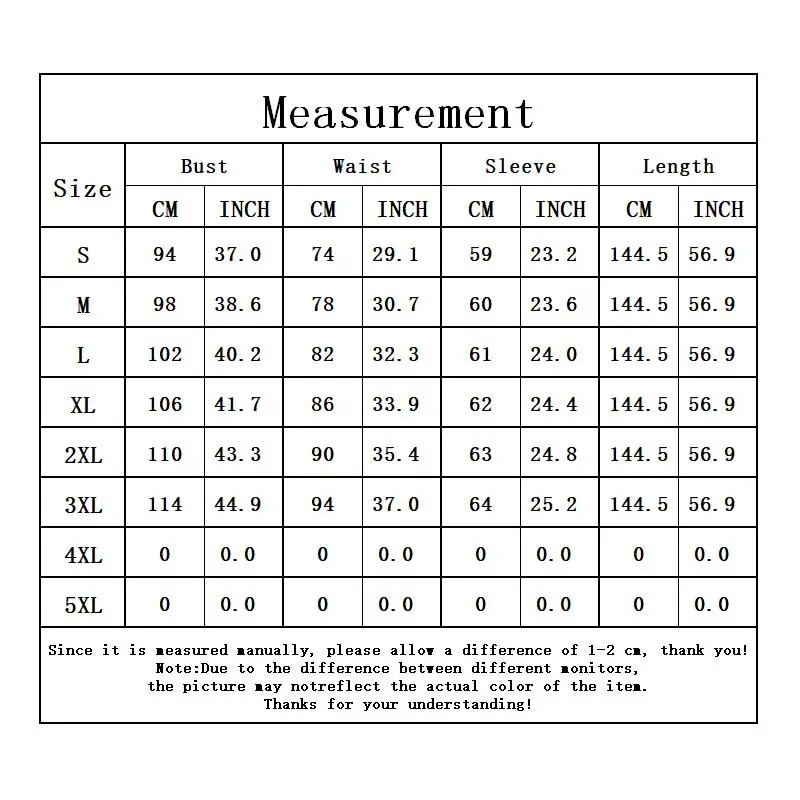 Measurement

| Size | Bust CM | Bust INCH | Waist CM | Waist INCH | Sleeve CM | Sleeve INCH | Length CM | Length INCH |
|---|---|---|---|---|---|---|---|---|
| S | 94 | 37.0 | 74 | 29.1 | 59 | 23.2 | 144.5 | 56.9 |
| M | 98 | 38.6 | 78 | 30.7 | 60 | 23.6 | 144.5 | 56.9 |
| L | 102 | 40.2 | 82 | 32.3 | 61 | 24.0 | 144.5 | 56.9 |
| XL | 106 | 41.7 | 86 | 33.9 | 62 | 24.4 | 144.5 | 56.9 |
| 2XL | 110 | 43.3 | 90 | 35.4 | 63 | 24.8 | 144.5 | 56.9 |
| 3XL | 114 | 44.9 | 94 | 37.0 | 64 | 25.2 | 144.5 | 56.9 |
| 4XL | 0 | 0.0 | 0 | 0.0 | 0 | 0.0 | 0 | 0.0 |
| 5XL | 0 | 0.0 | 0 | 0.0 | 0 | 0.0 | 0 | 0.0 |

Since it is measured manually, please allow a difference of 1-2 cm, thank you!
Note:Due to the difference between different monitors,
the picture may notreflect the actual color of the item.
Thanks for your understanding!